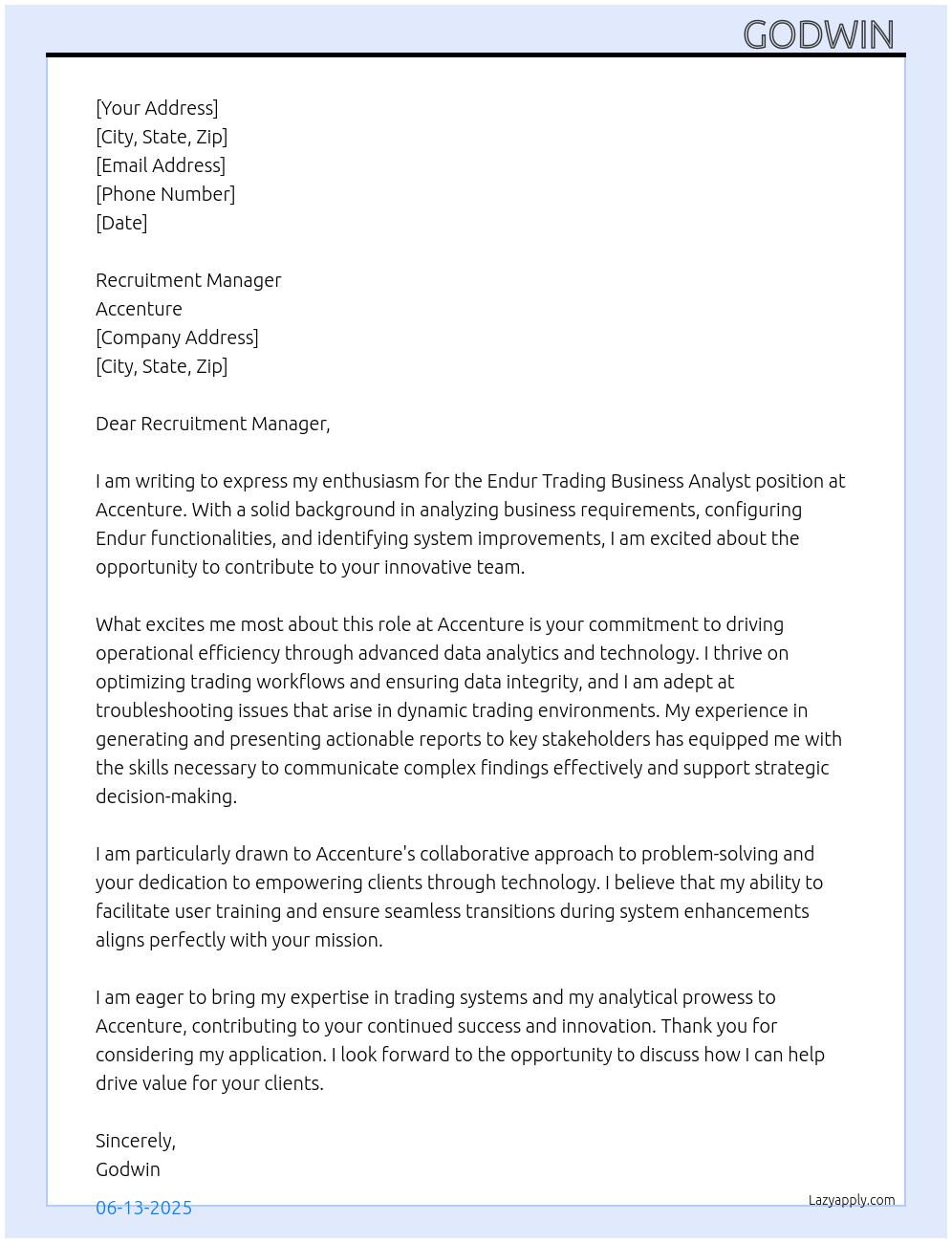 GODWIN

[Your Address]
[City, State, Zip]
[Email Address]
[Phone Number]
[Date]

Recruitment Manager
Accenture
[Company Address]
[City, State, Zip]

Dear Recruitment Manager,

I am writing to express my enthusiasm for the Endur Trading Business Analyst position at Accenture. With a solid background in analyzing business requirements, configuring Endur functionalities, and identifying system improvements, I am excited about the opportunity to contribute to your innovative team.

What excites me most about this role at Accenture is your commitment to driving operational efficiency through advanced data analytics and technology. I thrive on optimizing trading workflows and ensuring data integrity, and I am adept at troubleshooting issues that arise in dynamic trading environments. My experience in generating and presenting actionable reports to key stakeholders has equipped me with the skills necessary to communicate complex findings effectively and support strategic decision-making.

I am particularly drawn to Accenture's collaborative approach to problem-solving and your dedication to empowering clients through technology. I believe that my ability to facilitate user training and ensure seamless transitions during system enhancements aligns perfectly with your mission.

I am eager to bring my expertise in trading systems and my analytical prowess to Accenture, contributing to your continued success and innovation. Thank you for considering my application. I look forward to the opportunity to discuss how I can help drive value for your clients.

Sincerely,
Godwin

06-13-2025

Lazyapply.com